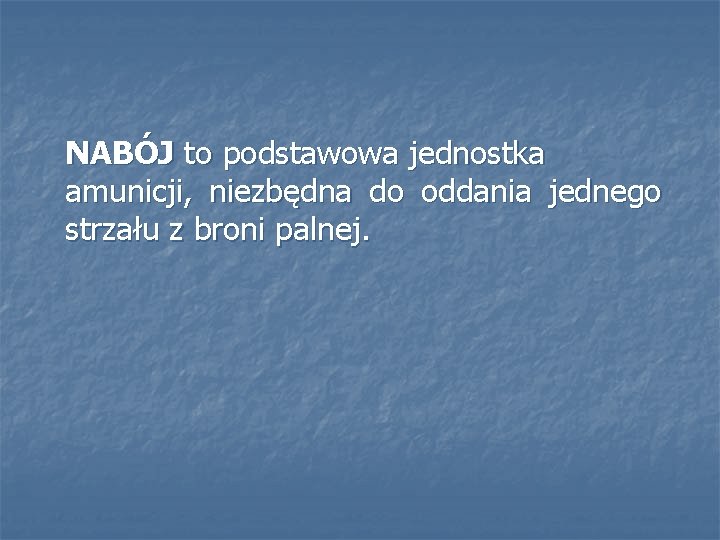 NABÓJ to podstawowa jednostka amunicji, niezbędna do oddania jednego strzału z broni palnej.